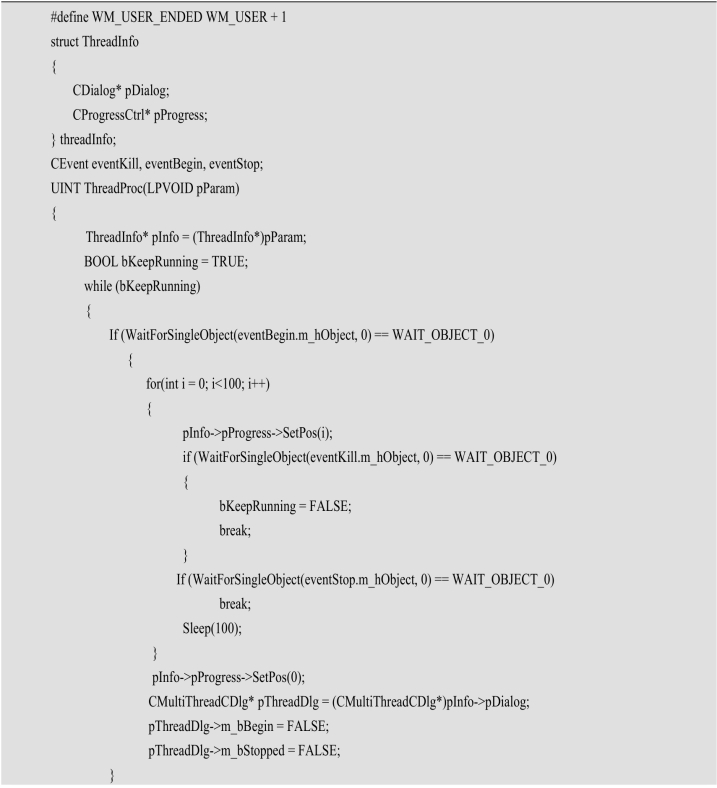 #define WM_USER_ENDED WM_USER + 1
struct ThreadInfo
{
CDialog* pDialog;
CProgressCtrl* pProgress;
} threadInfo;
CEvent eventKill, eventBegin, eventStop;
UINT ThreadProc(LPVOID pParam)
{
ThreadInfo* pInfo = (ThreadInfo*)pParam;
BOOL bKeepRunning = TRUE;
while (bKeepRunning)
{
If (WaitForSingleObject(eventBegin.m_hObject, 0) == WAIT_OBJECT_0)
{
for(int i = 0; i<100; i++)
{
pInfo->pProgress->SetPos(i);
if (WaitForSingleObject(eventKill.m_hObject, 0) == WAIT_OBJECT_0)
{
bKeepRunning = FALSE;
break;
}
If (WaitForSingleObject(eventStop.m_hObject, 0) == WAIT_OBJECT_0)
break;
Sleep(100);
}
pInfo->pProgress->SetPos(0);
CMultiThreadCDlg* pThreadDlg = (CMultiThreadCDlg*)pInfo->pDialog;
pThreadDlg->m_bBegin = FALSE;
pThreadDlg->m_bStopped = FALSE;
}